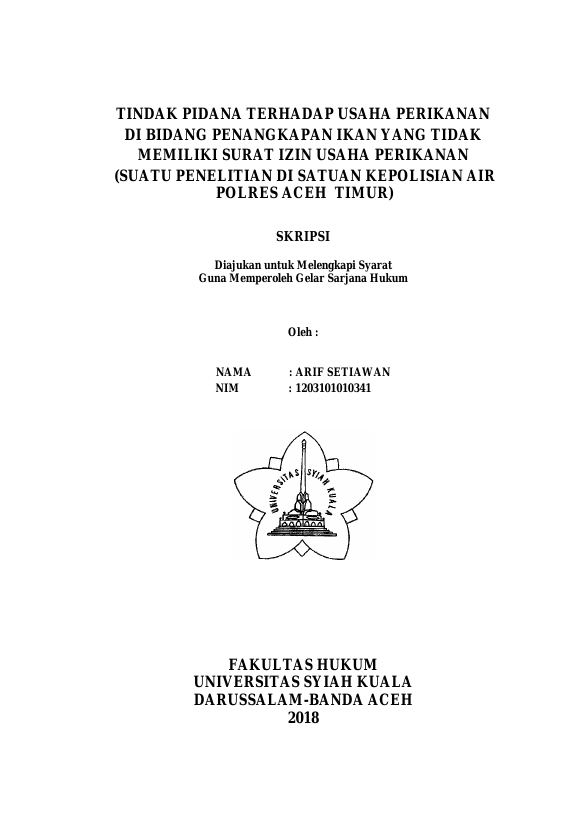 TINDAK PIDANA TERHADAP USAHA PERIKANAN DI BIDANG PENANGKAPAN IKAN YANG TIDAK MEMILIKI SURAT IZIN USAHA PERIKANAN (SUATU PENELITIAN DI SATUAN KEPOLISIAN AIR POLRES ACEH TIMUR)

SKRIPSI

Diajukan untuk Melengkapi Syarat
Guna Memperoleh Gelar Sarjana Hukum

Oleh :

NAMA : ARIF SETIAWAN
NIM : 1203101010341

UNIVERSITAS SYIAH KUALA

FAKULTAS HUKUM
UNIVERSITAS SYIAH KUALA
DARUSSALAM-BANDA ACEH
2018